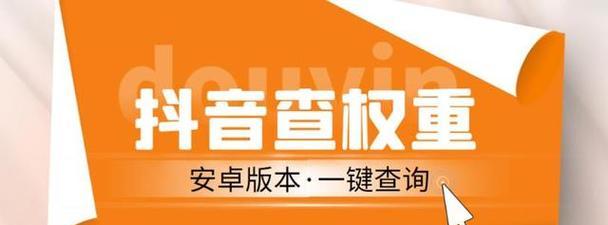 douyin

抖音查权重

安卓版本·一键查询